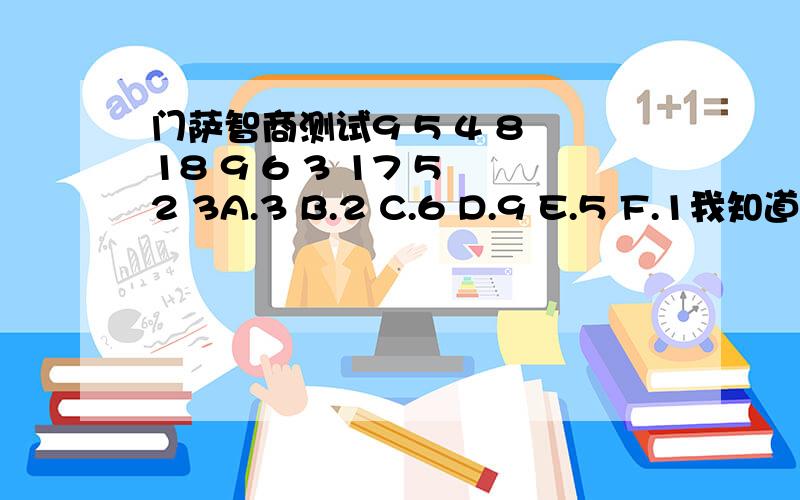 abc

1+1=

门萨智商测试9 5 4 8 18 9 6 3 17 5 2 3A.3 B.2 C.6 D.9 E.5 F.1我知道